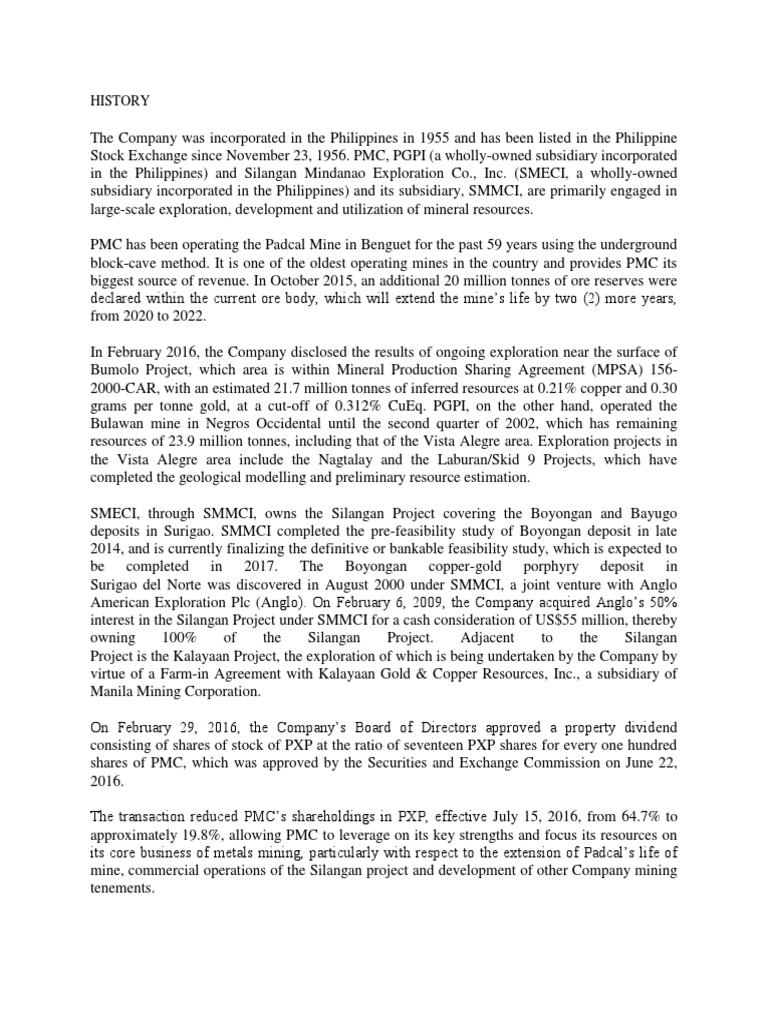 HISTORY

The Company was incorporated in the Philippines in 1955 and has been listed in the Philippine Stock Exchange since November 23, 1956. PMC, PGPI (a wholly-owned subsidiary incorporated in the Philippines) and Silangan Mindanao Exploration Co., Inc. (SMECI, a wholly-owned subsidiary incorporated in the Philippines) and its subsidiary, SMMCI, are primarily engaged in large-scale exploration, development and utilization of mineral resources.

PMC has been operating the Padcal Mine in Benguet for the past 59 years using the underground block-cave method. It is one of the oldest operating mines in the country and provides PMC its biggest source of revenue. In October 2015, an additional 20 million tonnes of ore reserves were declared within the current ore body, which will extend the mine's life by two (2) more years, from 2020 to 2022.

In February 2016, the Company disclosed the results of ongoing exploration near the surface of Bumolo Project, which area is within Mineral Production Sharing Agreement (MPSA) 156-2000-CAR, with an estimated 21.7 million tonnes of inferred resources at 0.21% copper and 0.30 grams per tonne gold, at a cut-off of 0.312% CuEq. PGPI, on the other hand, operated the Bulawan mine in Negros Occidental until the second quarter of 2002, which has remaining resources of 23.9 million tonnes, including that of the Vista Alegre area. Exploration projects in the Vista Alegre area include the Nagtalay and the Laburan/Skid 9 Projects, which have completed the geological modelling and preliminary resource estimation.

SMECI, through SMMCI, owns the Silangan Project covering the Boyongan and Bayugo deposits in Surigao. SMMCI completed the pre-feasibility study of Boyongan deposit in late 2014, and is currently finalizing the definitive or bankable feasibility study, which is expected to be completed in 2017. The Boyongan copper-gold porphyry deposit in Surigao del Norte was discovered in August 2000 under SMMCI, a joint venture with Anglo American Exploration Plc (Anglo). On February 6, 2009, the Company acquired Anglo's 50% interest in the Silangan Project under SMMCI for a cash consideration of US$55 million, thereby owning 100% of the Silangan Project. Adjacent to the Silangan Project is the Kalayaan Project, the exploration of which is being undertaken by the Company by virtue of a Farm-in Agreement with Kalayaan Gold & Copper Resources, Inc., a subsidiary of Manila Mining Corporation.

On February 29, 2016, the Company's Board of Directors approved a property dividend consisting of shares of stock of PXP at the ratio of seventeen PXP shares for every one hundred shares of PMC, which was approved by the Securities and Exchange Commission on June 22, 2016.

The transaction reduced PMC's shareholdings in PXP, effective July 15, 2016, from 64.7% to approximately 19.8%, allowing PMC to leverage on its key strengths and focus its resources on its core business of metals mining, particularly with respect to the extension of Padcal's life of mine, commercial operations of the Silangan project and development of other Company mining tenements.